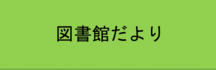 図書館だより